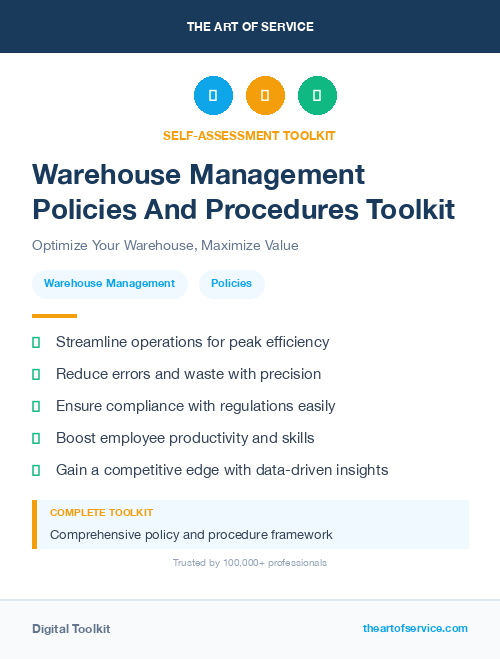 THE ART OF SERVICE

SELF-ASSESSMENT TOOLKIT

Warehouse Management Policies And Procedures Toolkit

Optimize Your Warehouse, Maximize Value

Warehouse Management

Policies

Streamline operations for peak efficiency

Reduce errors and waste with precision

Ensure compliance with regulations easily

Boost employee productivity and skills

Gain a competitive edge with data-driven insights

COMPLETE TOOLKIT

Comprehensive policy and procedure framework

Trusted by 100,000+ professionals

Digital Toolkit

theartofservice.com